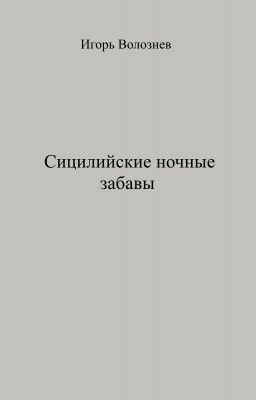 Игорь Волознев

Сицилийские ночные забавы